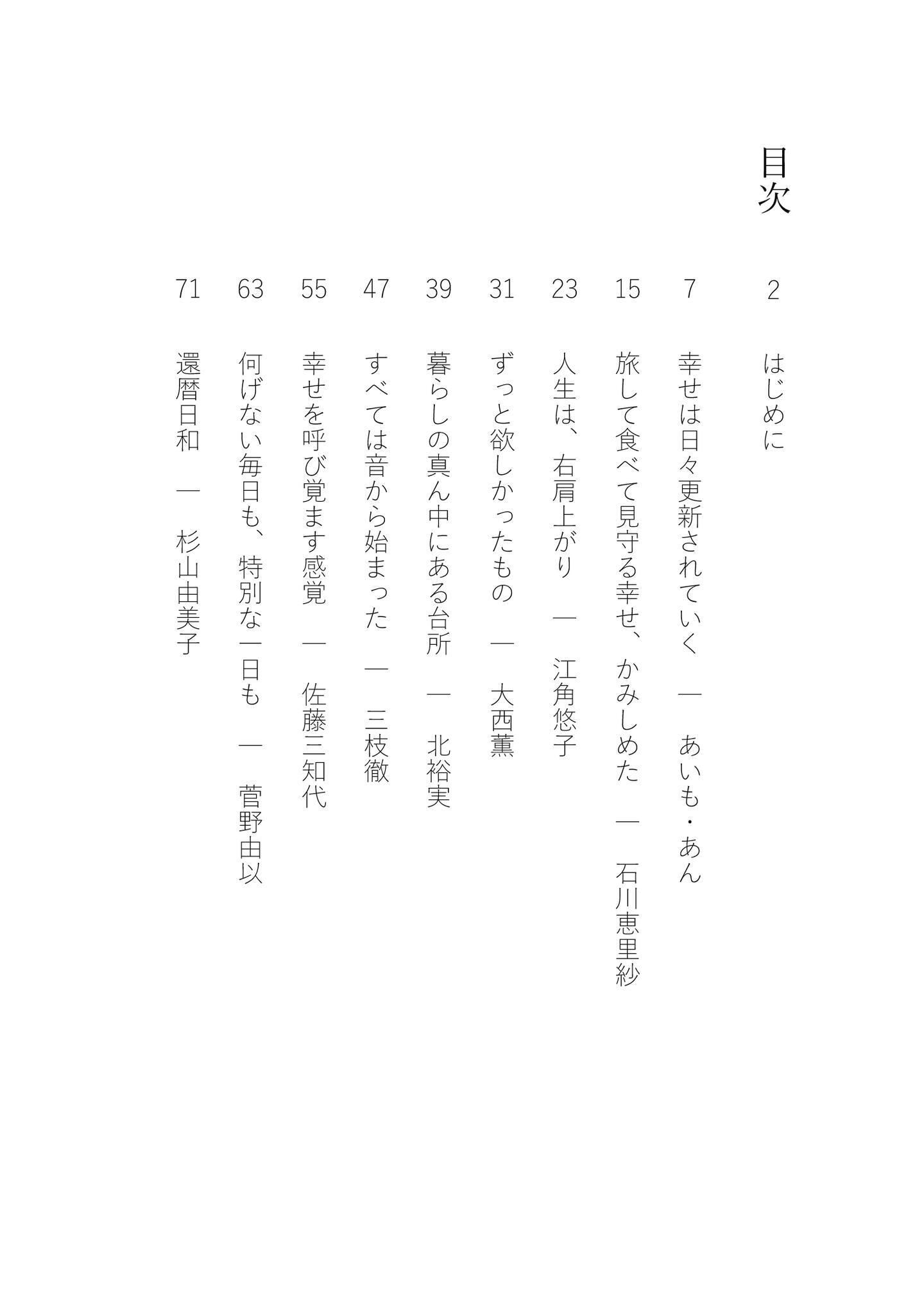 目次

2 はじめに

7 幸せは日々更新されていく ― あいも・あん

15 旅して食べて見守る幸せ、かみしめた ― 石川恵里紗

23 人生は、右肩上がり ― 江角悠子

31 ずっと欲しかったもの ― 大西薫

39 暮らしの真ん中にある台所 ― 北裕実

47 すべては音から始まった ― 三枝徹

55 幸せを呼び覚ます感覚 ― 佐藤三知代

63 何げない毎日も、特別な一日も ― 菅野由以

71 還暦日和 ― 杉山由美子